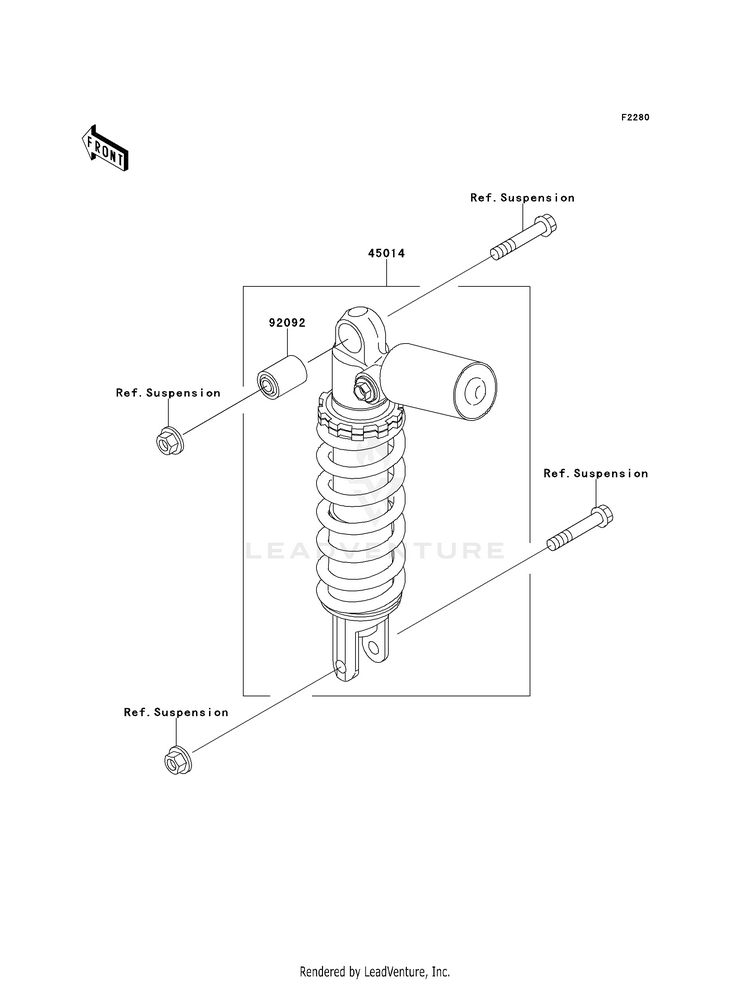 F2280

FRONT

Ref.Suspension

45014

92092

Ref.Suspension

Ref.Suspension

LEADVENTURE

Ref.Suspension

Rendered by LeadVenture, Inc.